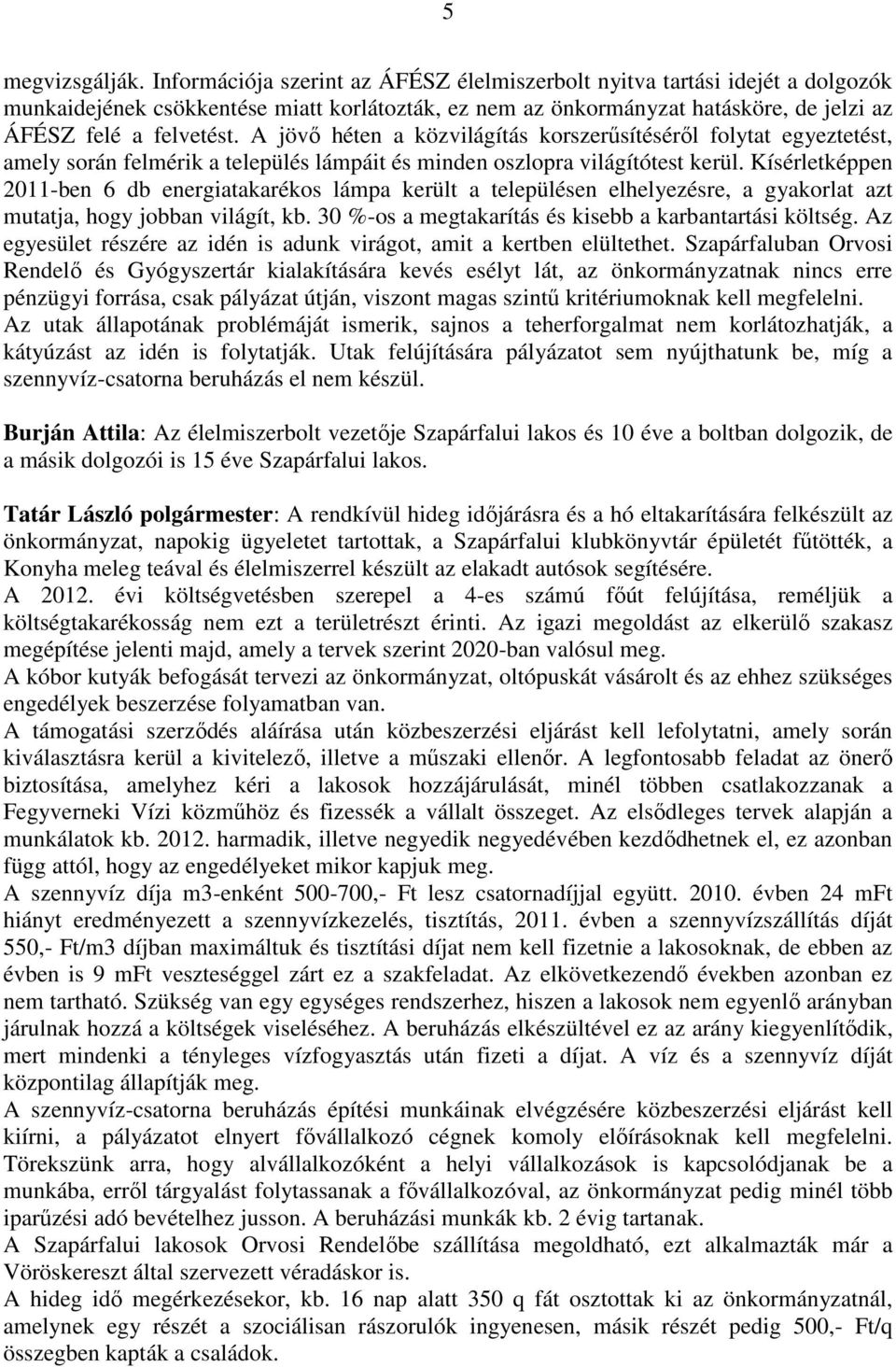 5

megvizsgálják. Információja szerint az ÁFÉSZ élelmiszerbolt nyitva tartási idejét a dolgozók munkaidejének csökkentése miatt korlátozták, ez nem az önkormányzat hatásköre, de jelzi az ÁFÉSZ felé a felvetést. A jövő héten a közvilágítás korszerűsítéséről folytat egyeztetést, amely során felmérik a település lámpáit és minden oszlopra világítótest kerül. Kísérletképpen 2011-ben 6 db energiatakarékos lámpa került a településen elhelyezésre, a gyakorlat azt mutatja, hogy jobban világít, kb. 30 %-os a megtakarítás és kisebb a karbantartási költség. Az egyesület részére az idén is adunk virágot, amit a kertben elültethet. Szapárfaluban Orvosi Rendelő és Gyógyszertár kialakítására kevés esélyt lát, az önkormányzatnak nincs erre pénzügyi forrása, csak pályázat útján, viszont magas szintű kritériumoknak kell megfelelni.
Az utak állapotának problémáját ismerik, sajnos a teherforgalmat nem korlátozhatják, a kátyúzást az idén is folytatják. Utak felújítására pályázatot sem nyújthatunk be, míg a szennyvíz-csatorna beruházás el nem készül.

Burján Attila: Az élelmiszerbolt vezetője Szapárfalui lakos és 10 éve a boltban dolgozik, de a másik dolgozói is 15 éve Szapárfalui lakos.

Tatár László polgármester: A rendkívül hideg időjárásra és a hó eltakarítására felkészült az önkormányzat, napokig ügyeletet tartottak, a Szapárfalui klubkönyvtár épületét fűtötték, a Konyha meleg teával és élelmiszerrel készült az elakadt autósok segítésére.
A 2012. évi költségvetésben szerepel a 4-es számú főút felújítása, reméljük a költségtakarékosság nem ezt a területrészt érinti. Az igazi megoldást az elkerülő szakasz megépítése jelenti majd, amely a tervek szerint 2020-ban valósul meg.
A kóbor kutyák befogását tervezi az önkormányzat, oltópuskát vásárolt és az ehhez szükséges engedélyek beszerzése folyamatban van.
A támogatási szerződés aláírása után közbeszerzési eljárást kell lefolytatni, amely során kiválasztásra kerül a kivitelező, illetve a műszaki ellenőr. A legfontosabb feladat az önerő biztosítása, amelyhez kéri a lakosok hozzájárulását, minél többen csatlakozzanak a Fegyverneki Vízi közműhöz és fizessék a vállalt összeget. Az elsődleges tervek alapján a munkálatok kb. 2012. harmadik, illetve negyedik negyedévében kezdődhetnek el, ez azonban függ attól, hogy az engedélyeket mikor kapjuk meg.
A szennyvíz díja m3-enként 500-700,- Ft lesz csatornadíjjal együtt. 2010. évben 24 mFt hiányt eredményezett a szennyvízkezelés, tisztítás, 2011. évben a szennyvízszállítás díját 550,- Ft/m3 díjban maximáltuk és tisztítási díjat nem kell fizetnie a lakosoknak, de ebben az évben is 9 mFt veszteséggel zárt ez a szakfeladat. Az elkövetkezendő években azonban ez nem tartható. Szükség van egy egységes rendszerhez, hiszen a lakosok nem egyenlő arányban járulnak hozzá a költségek viseléséhez. A beruházás elkészültével ez az arány kiegyenlítődik, mert mindenki a tényleges vízfogyasztás után fizeti a díjat. A víz és a szennyvíz díját központilag állapítják meg.
A szennyvíz-csatorna beruházás építési munkáinak elvégzésére közbeszerzési eljárást kell kiírni, a pályázatot elnyert fővállalkozó cégnek komoly előírásoknak kell megfelelni. Törekszünk arra, hogy alvállalkozóként a helyi vállalkozások is kapcsolódjanak be a munkába, erről tárgyalást folytassanak a fővállalkozóval, az önkormányzat pedig minél több iparűzési adó bevételhez jusson. A beruházási munkák kb. 2 évig tartanak.
A Szapárfalui lakosok Orvosi Rendelőbe szállítása megoldható, ezt alkalmazták már a Vöröskereszt által szervezett véradáskor is.
A hideg idő megérkezésekor, kb. 16 nap alatt 350 q fát osztottak ki az önkormányzatnál, amelynek egy részét a szociálisan rászorulók ingyenesen, másik részét pedig 500,- Ft/q összegben kapták a családok.